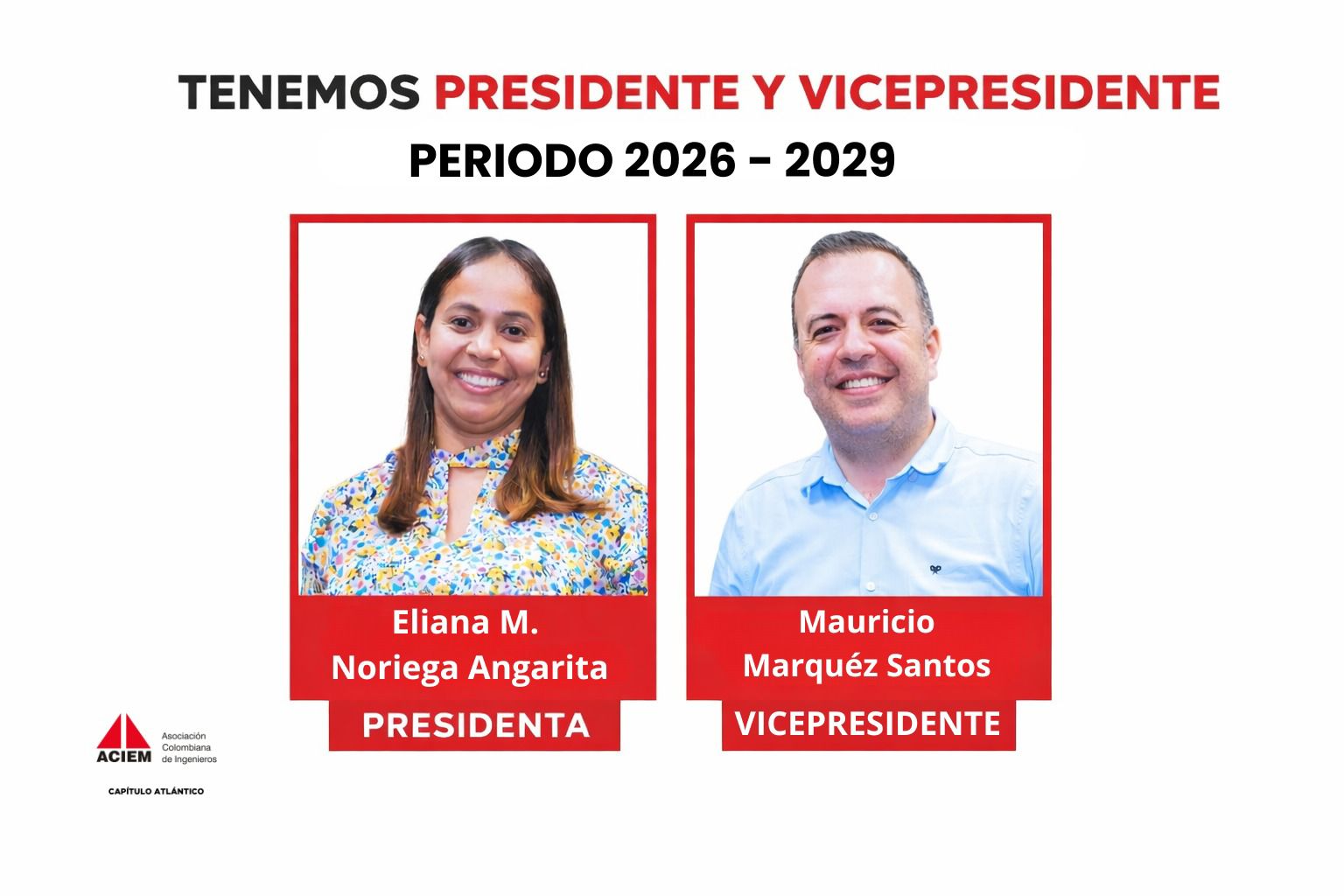 TENEMOS PRESIDENTE Y VICEPRESIDENTE

PERIODO 2026 - 2029

Eliana M.
Noriega Angarita

PRESIDENTA

Mauricio
Marquéz Santos

VICEPRESIDENTE

ACIEM
Asociación
Colombiana
de Ingenieros

CAPÍTULO ATLÁNTICO